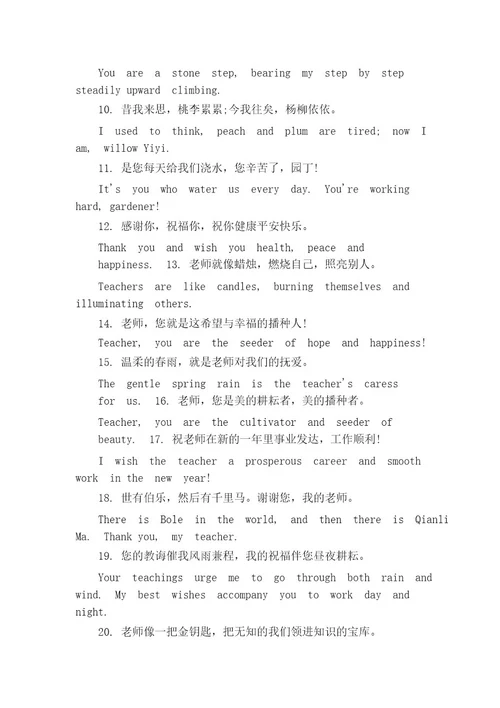 You are a stone step, bearing my step by step steadily upward climbing.

10. 昔我来思，桃李累累;今我往矣，杨柳依依。

I used to think, peach and plum are tired; now I am, willow Yiyi.

11. 是您每天给我们浇水，您辛苦了，园丁!

It's you who water us every day. You're working hard, gardener!

12. 感谢你，祝福你，祝你健康平安快乐。

Thank you and wish you health, peace and happiness. 13. 老师就像蜡烛，燃烧自己，照亮别人。

Teachers are like candles, burning themselves and illuminating others.

14. 老师，您就是这希望与幸福的播种人!

Teacher, you are the seeder of hope and happiness!

15. 温柔的春雨，就是老师对我们的抚爱。

The gentle spring rain is the teacher's caress for us. 16. 老师，您是美的耕耘者，美的播种者。

Teacher, you are the cultivator and seeder of beauty. 17. 祝老师在新的一年里事业发达，工作顺利!

I wish the teacher a prosperous career and smooth work in the new year!

18. 世有伯乐，然后有千里马。谢谢您，我的老师。

There is Bole in the world, and then there is Qianli Ma. Thank you, my teacher.

19. 您的教诲催我风雨兼程，我的祝福伴您昼夜耕耘。

Your teachings urge me to go through both rain and wind. My best wishes accompany you to work day and night.

20. 老师像一把金钥匙，把无知的我们领进知识的宝库。